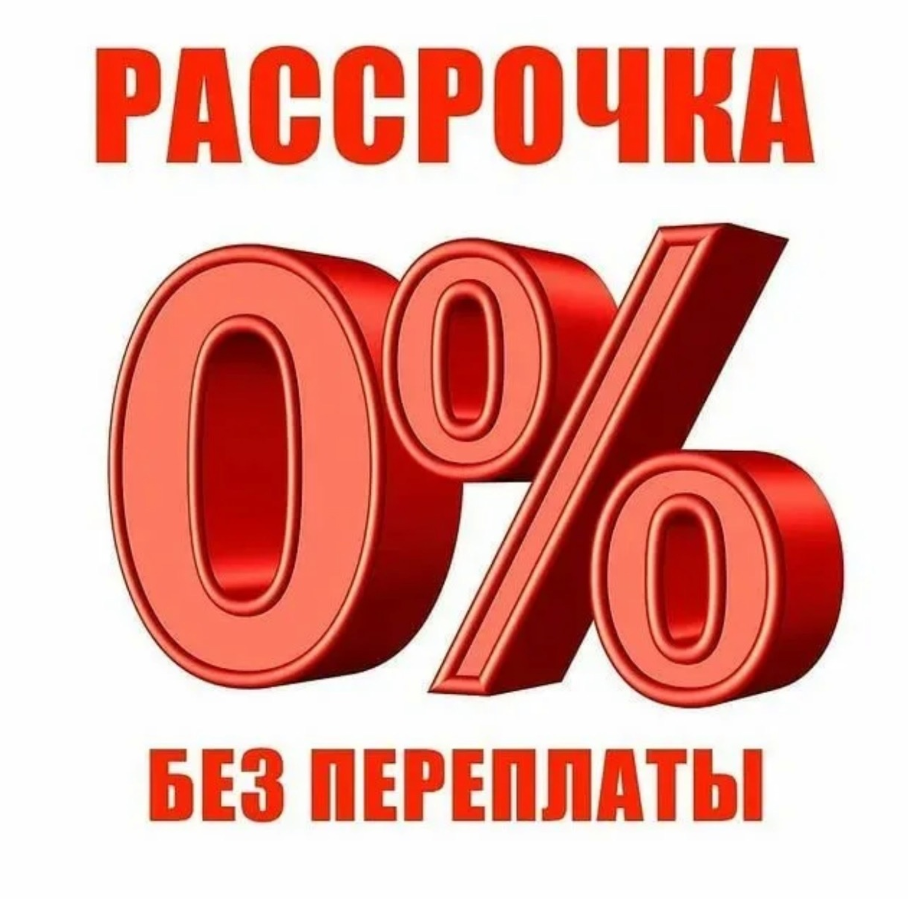 РАССРОЧКА

0%

БЕЗ ПЕРЕПЛАТЫ